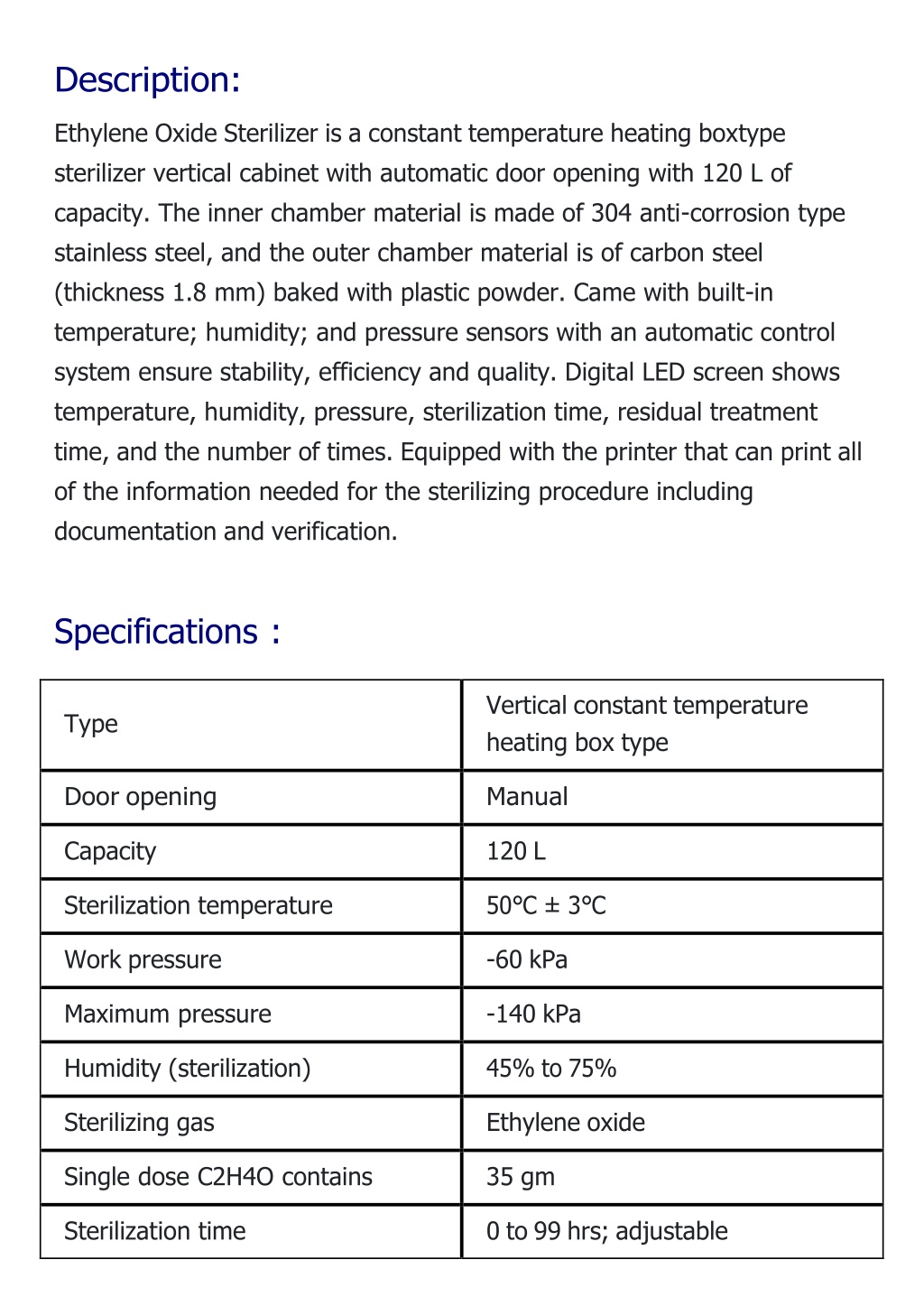 Description:

Ethylene Oxide Sterilizer is a constant temperature heating boxtype sterilizer vertical cabinet with automatic door opening with 120 L of capacity. The inner chamber material is made of 304 anti-corrosion type stainless steel, and the outer chamber material is of carbon steel (thickness 1.8 mm) baked with plastic powder. Came with built-in temperature; humidity; and pressure sensors with an automatic control system ensure stability, efficiency and quality. Digital LED screen shows temperature, humidity, pressure, sterilization time, residual treatment time, and the number of times. Equipped with the printer that can print all of the information needed for the sterilizing procedure including documentation and verification.

Specifications :

| Type | Vertical constant temperature heating box type |
|---|---|
| Door opening | Manual |
| Capacity | 120 L |
| Sterilization temperature | 50°C ± 3°C |
| Work pressure | -60 kPa |
| Maximum pressure | -140 kPa |
| Humidity (sterilization) | 45% to 75% |
| Sterilizing gas | Ethylene oxide |
| Single dose C2H4O contains | 35 gm |
| Sterilization time | 0 to 99 hrs; adjustable |